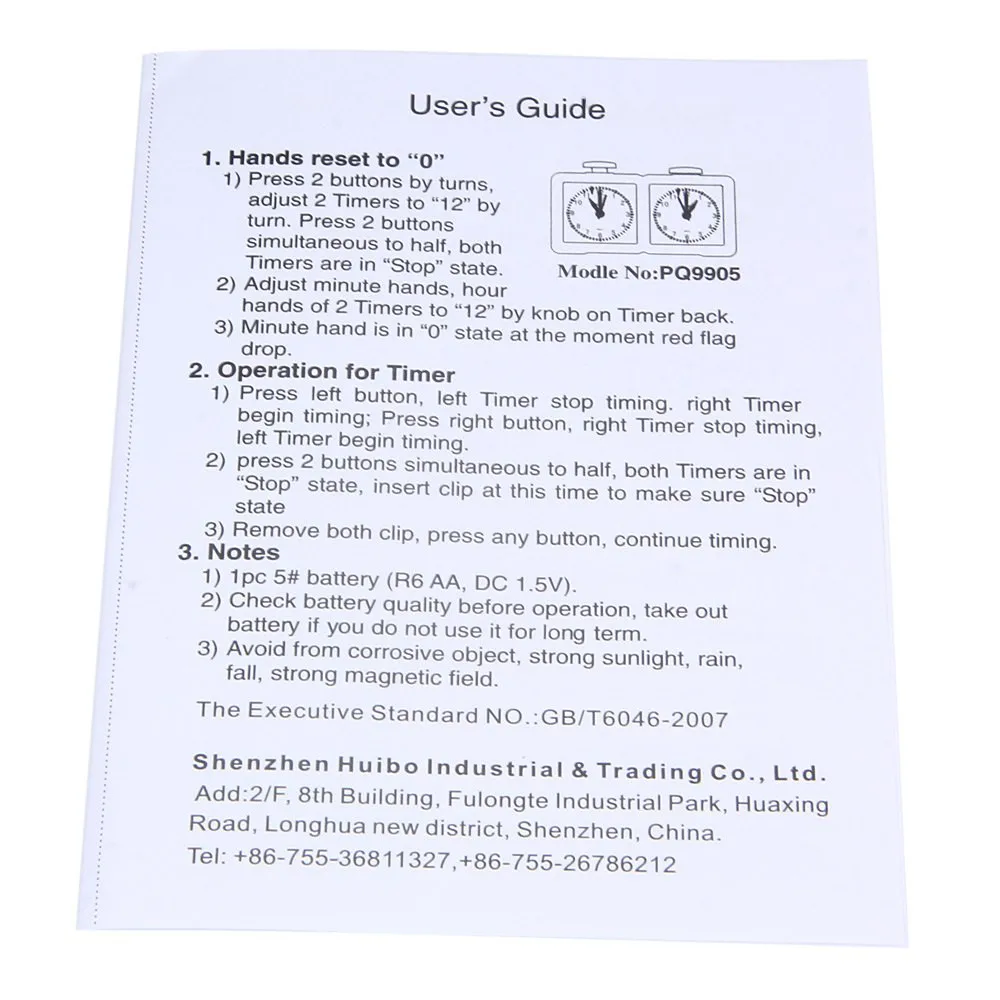 User's Guide

1. Hands reset to "0"

1) Press 2 buttons by turns, adjust 2 Timers to "12" by turn. Press 2 buttons simultaneous to half, both Timers are in "Stop" state.

Modle No:PQ9905

2) Adjust minute hands, hour hands of 2 Timers to "12" by knob on Timer back.

3) Minute hand is in "0" state at the moment red flag drop.

2. Operation for Timer

1) Press left button, left Timer stop timing. right Timer begin timing; Press right button, right Timer stop timing, left Timer begin timing.

2) press 2 buttons simultaneous to half, both Timers are in "Stop" state, insert clip at this time to make sure "Stop" state

3) Remove both clip, press any button, continue timing.

3. Notes

1) 1pc 5# battery (R6 AA, DC 1.5V).

2) Check battery quality before operation, take out battery if you do not use it for long term.

3) Avoid from corrosive object, strong sunlight, rain, fall, strong magnetic field.

The Executive Standard NO.:GB/T6046-2007

Shenzhen Huibo Industrial & Trading Co., Ltd.

Add:2/F, 8th Building, Fulongte Industrial Park, Huaxing Road, Longhua new district, Shenzhen, China.

Tel: +86-755-36811327,+86-755-26786212